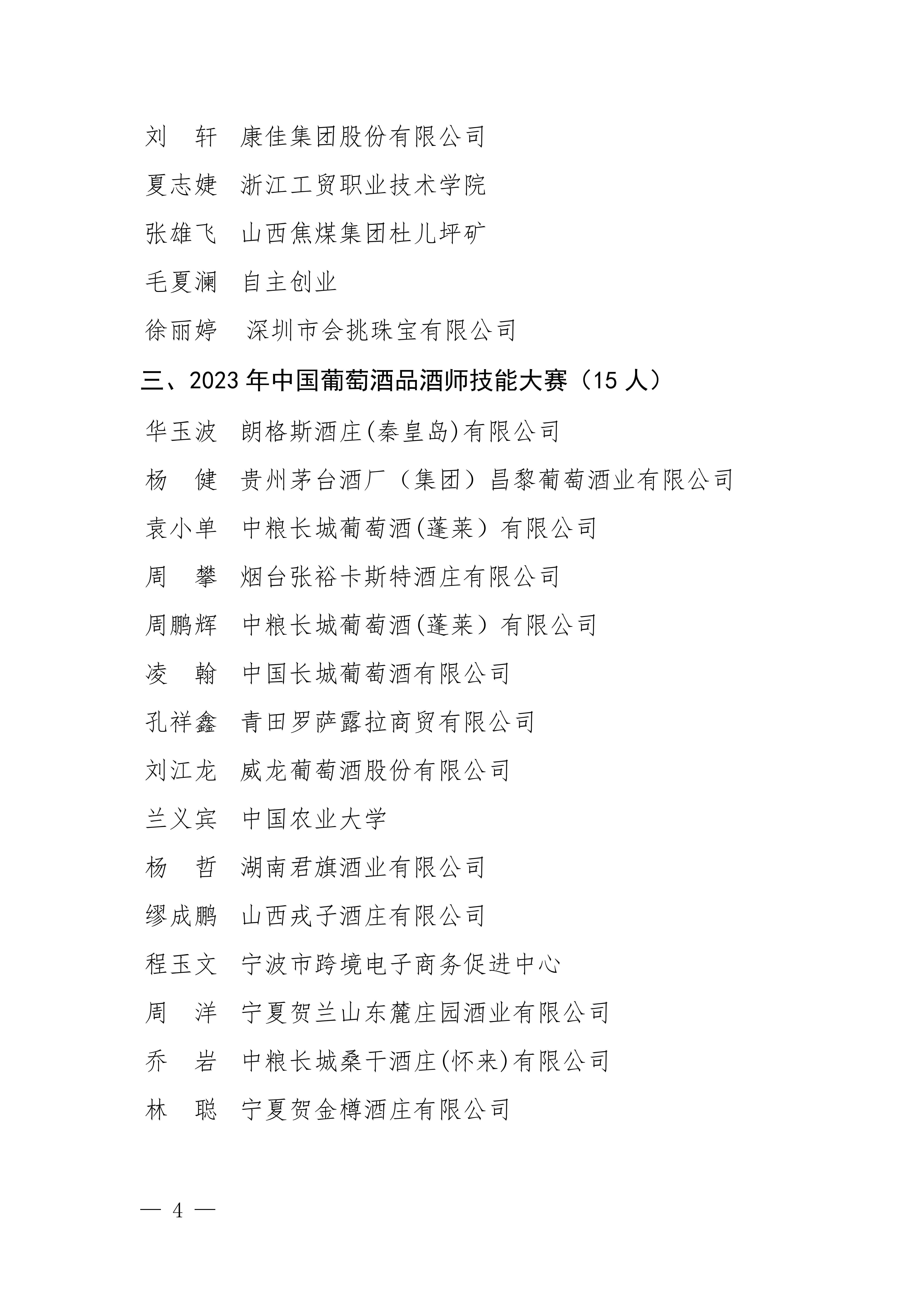 刘　轩　康佳集团股份有限公司

夏志婕　浙江工贸职业技术学院

张雄飞　山西焦煤集团杜儿坪矿

毛夏澜　自主创业

徐丽婷　深圳市会挑珠宝有限公司

三、2023 年中国葡萄酒品酒师技能大赛（15 人）

华玉波　朗格斯酒庄(秦皇岛)有限公司

杨　健　贵州茅台酒厂（集团）昌黎葡萄酒业有限公司

袁小单　中粮长城葡萄酒(蓬莱）有限公司

周　攀　烟台张裕卡斯特酒庄有限公司

周鹏辉　中粮长城葡萄酒(蓬莱）有限公司

凌　翰　中国长城葡萄酒有限公司

孔祥鑫　青田罗萨露拉商贸有限公司

刘江龙　威龙葡萄酒股份有限公司

兰义宾　中国农业大学

杨　哲　湖南君旗酒业有限公司

缪成鹏　山西戎子酒庄有限公司

程玉文　宁波市跨境电子商务促进中心

周　洋　宁夏贺兰山东麓庄园酒业有限公司

乔　岩　中粮长城桑干酒庄(怀来)有限公司

林　聪　宁夏贺金樽酒庄有限公司

— 4 —